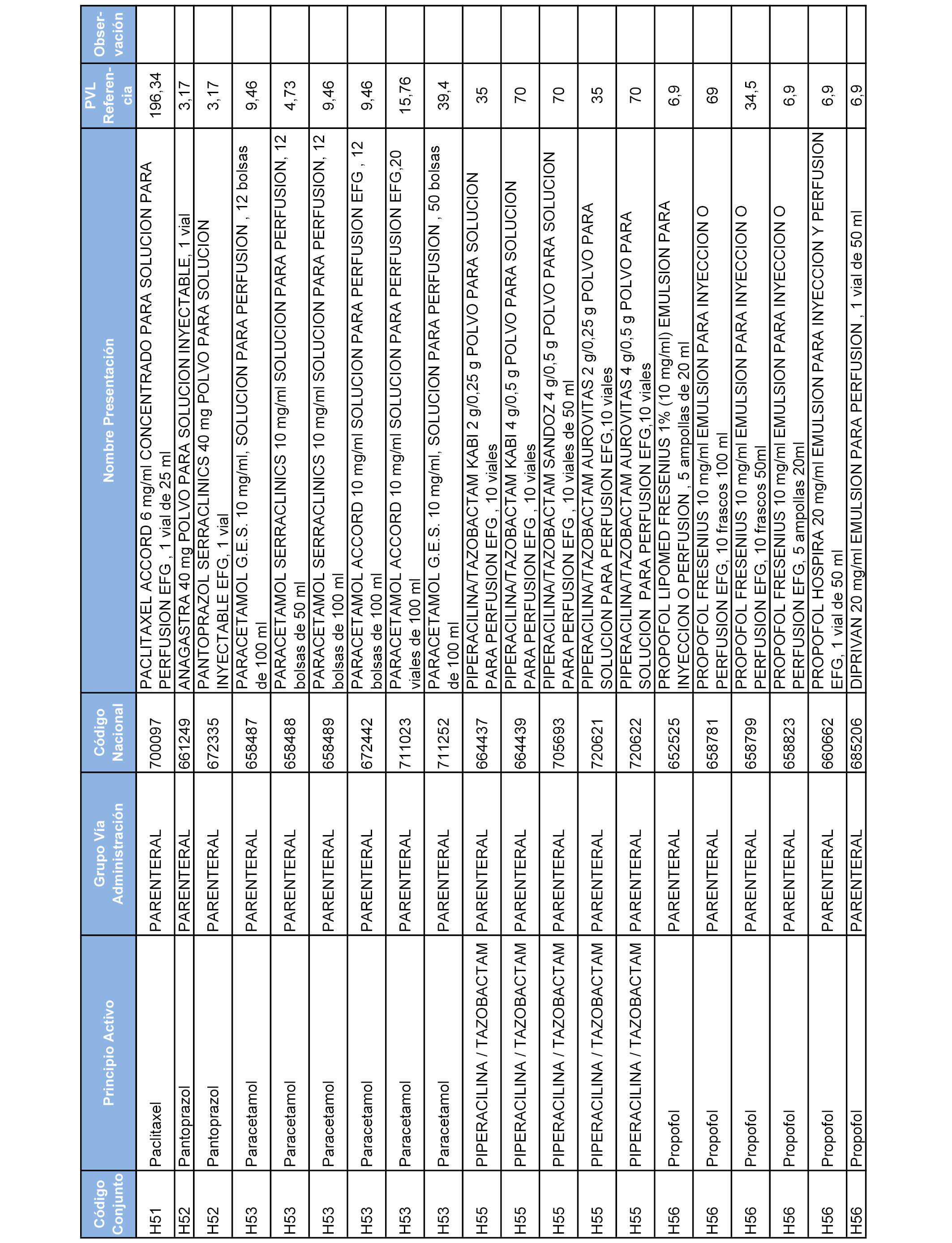 | Código Conjunto | Principio Activo | Grupo Vía Administración | Código Nacional | Nombre Presentación | PVL Referencia | Observación |
|---|---|---|---|---|---|---|
| H51 | Paclitaxel | PARENTERAL | 700097 | PACLITAXEL ACCORD 6 mg/ml CONCENTRADO PARA SOLUCION PARA PERFUSION EFG , 1 vial de 25 ml | 196,34 | |
| H52 | Pantoprazol | PARENTERAL | 661249 | ANAGASTRA 40 mg POLVO PARA SOLUCION INYECTABLE, 1 vial | 3,17 | |
| H52 | Pantoprazol | PARENTERAL | 672335 | PANTOPRAZOL SERRACLINICS 40 mg POLVO PARA SOLUCION INYECTABLE EFG, 1 vial | 3,17 | |
| H53 | Paracetamol | PARENTERAL | 658487 | PARACETAMOL G.E.S. 10 mg/ml, SOLUCION PARA PERFUSION , 12 bolsas de 100 ml | 9,46 | |
| H53 | Paracetamol | PARENTERAL | 658488 | PARACETAMOL SERRACLINICS 10 mg/ml SOLUCION PARA PERFUSION, 12 bolsas de 50 ml | 4,73 | |
| H53 | Paracetamol | PARENTERAL | 658489 | PARACETAMOL SERRACLINICS 10 mg/ml SOLUCION PARA PERFUSION, 12 bolsas de 100 ml | 9,46 | |
| H53 | Paracetamol | PARENTERAL | 672442 | PARACETAMOL ACCORD 10 mg/ml SOLUCION PARA PERFUSION EFG , 12 bolsas de 100 ml | 9,46 | |
| H53 | Paracetamol | PARENTERAL | 711023 | PARACETAMOL ACCORD 10 mg/ml SOLUCION PARA PERFUSION EFG,20 viales de 100 ml | 15,76 | |
| H53 | Paracetamol | PARENTERAL | 711252 | PARACETAMOL G.E.S. 10 mg/ml, SOLUCION PARA PERFUSION , 50 bolsas de 100 ml | 39,4 | |
| H55 | PIPERACILINA / TAZOBACTAM | PARENTERAL | 664437 | PIPERACILINA/TAZOBACTAM KABI 2 g/0,25 g POLVO PARA SOLUCION PARA PERFUSION EFG , 10 viales | 35 | |
| H55 | PIPERACILINA / TAZOBACTAM | PARENTERAL | 664439 | PIPERACILINA/TAZOBACTAM KABI 4 g/0,5 g POLVO PARA SOLUCION PARA PERFUSION EFG , 10 viales | 70 | |
| H55 | PIPERACILINA / TAZOBACTAM | PARENTERAL | 705693 | PIPERACILINA/TAZOBACTAM SANDOZ 4 g/0,5 g POLVO PARA SOLUCION PARA PERFUSION EFG , 10 viales de 50 ml | 70 | |
| H55 | PIPERACILINA / TAZOBACTAM | PARENTERAL | 720621 | PIPERACILINA/TAZOBACTAM AUROVITAS 2 g/0,25 g POLVO PARA SOLUCION PARA PERFUSION EFG,10 viales | 35 | |
| H55 | PIPERACILINA / TAZOBACTAM | PARENTERAL | 720622 | PIPERACILINA/TAZOBACTAM AUROVITAS 4 g/0,5 g POLVO PARA SOLUCION PARA PERFUSION EFG,10 viales | 70 | |
| H56 | Propofol | PARENTERAL | 652525 | PROPOFOL LIPOMED FRESENIUS 1% (10 mg/ml) EMULSION PARA INYECCION O PERFUSION , 5 ampollas de 20 ml | 6,9 | |
| H56 | Propofol | PARENTERAL | 658781 | PROPOFOL FRESENIUS 10 mg/ml EMULSION PARA INYECCION O PERFUSION EFG, 10 frascos 100 ml | 69 | |
| H56 | Propofol | PARENTERAL | 658799 | PROPOFOL FRESENIUS 10 mg/ml EMULSION PARA INYECCION O PERFUSION EFG, 10 frascos 50ml | 34,5 | |
| H56 | Propofol | PARENTERAL | 658823 | PROPOFOL FRESENIUS 10 mg/ml EMULSION PARA INYECCION O PERFUSION EFG, 5 ampollas 20ml | 6,9 | |
| H56 | Propofol | PARENTERAL | 660662 | PROPOFOL HOSPIRA 20 mg/ml EMULSION PARA INYECCION Y PERFUSION EFG, 1 vial de 50 ml | 6,9 | |
| H56 | Propofol | PARENTERAL | 685206 | DIPRIVAN 20 mg/ml EMULSION PARA PERFUSION , 1 vial de 50 ml | 6,9 | |